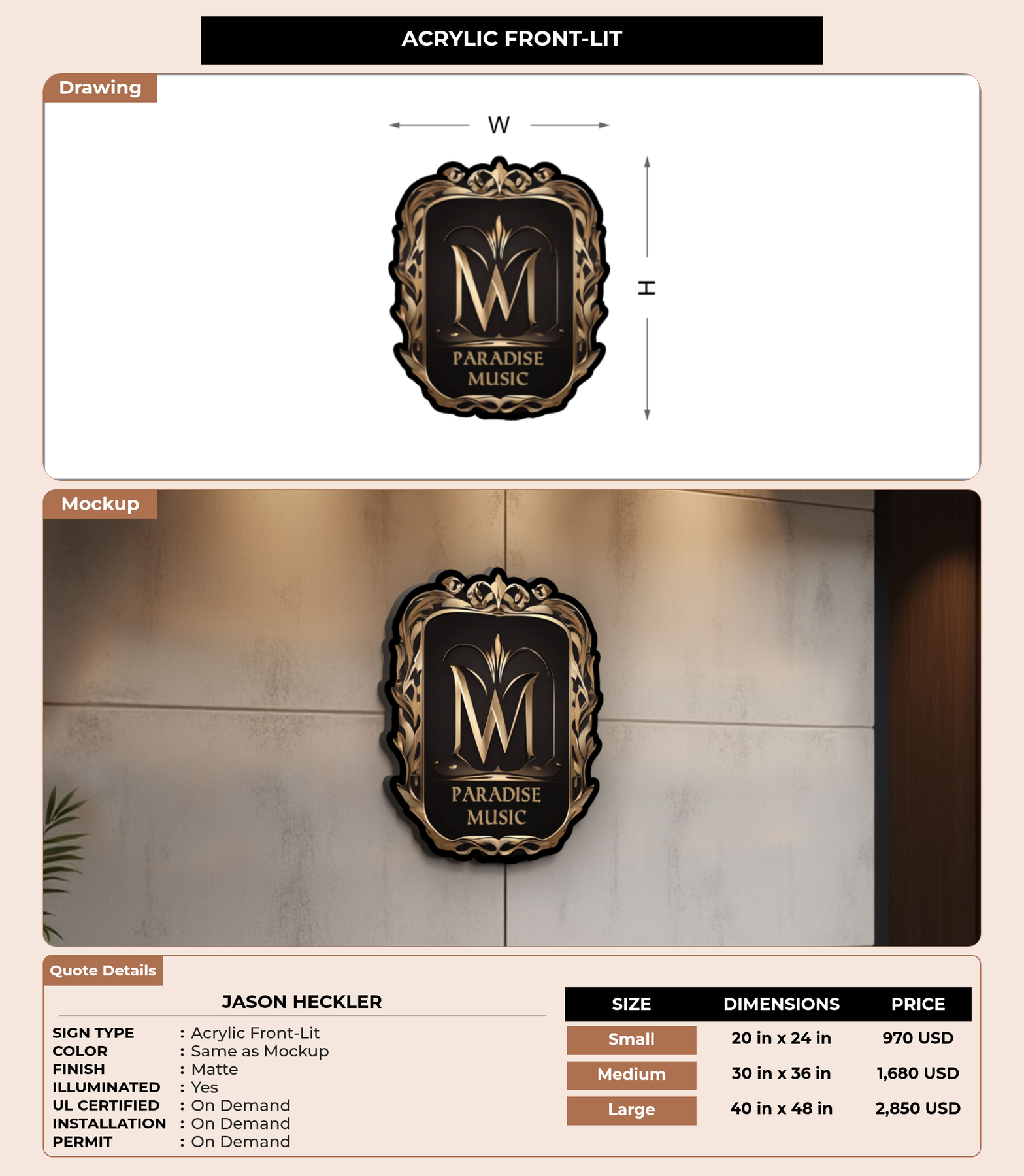 ACRYLIC FRONT-LIT

Drawing

W

H

M

PARADISE MUSIC

Mockup

M

PARADISE MUSIC

Quote Details

JASON HECKLER

SIGN TYPE : Acrylic Front-Lit
COLOR : Same as Mockup
FINISH : Matte
ILLUMINATED : Yes
UL CERTIFIED : On Demand
INSTALLATION : On Demand
PERMIT : On Demand

| SIZE | DIMENSIONS | PRICE |
|---|---|---|
| Small | 20 in x 24 in | 970 USD |
| Medium | 30 in x 36 in | 1,680 USD |
| Large | 40 in x 48 in | 2,850 USD |